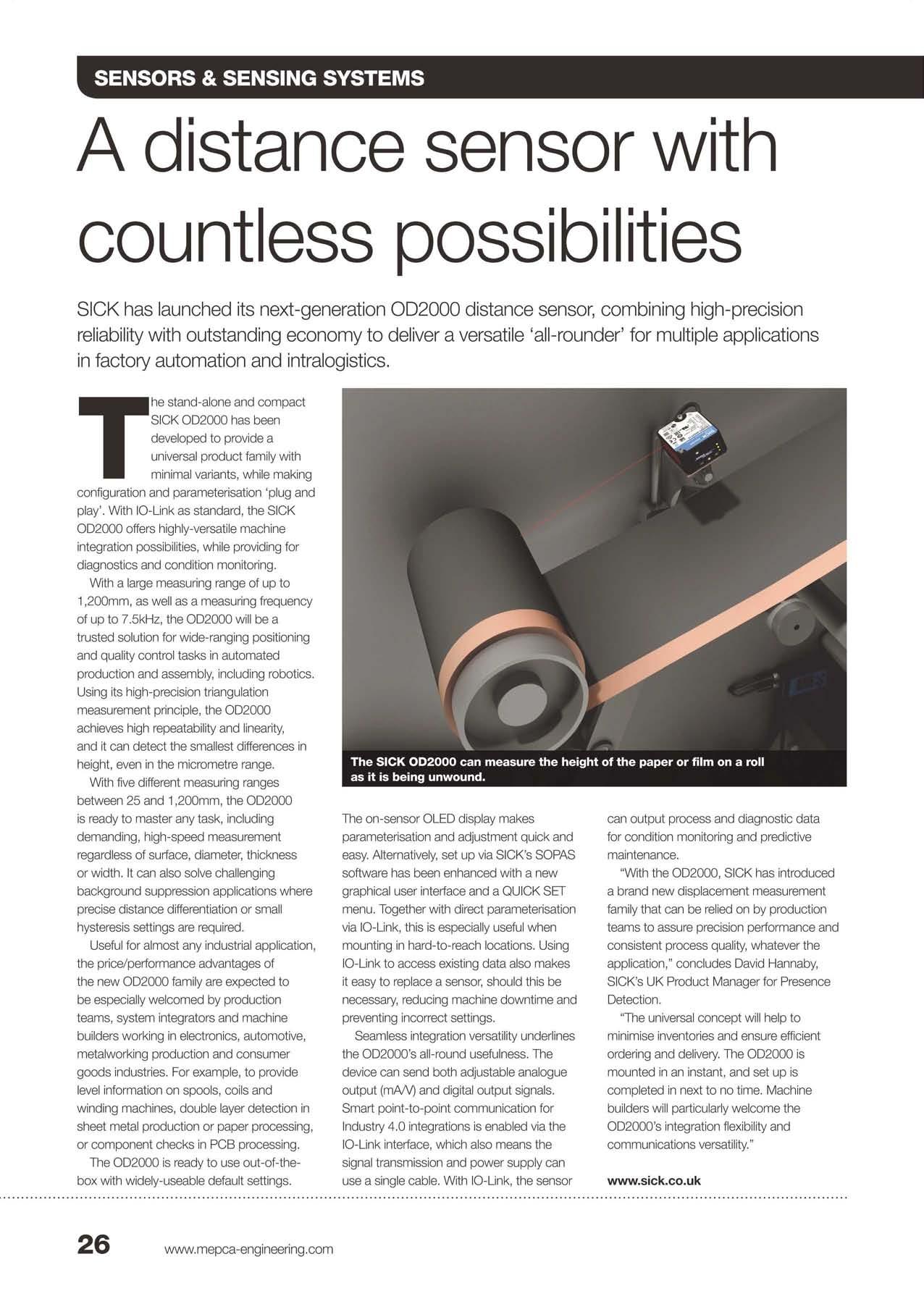 SENSORS & SENSING SYSTEMS

A distance sensor with countless possibilities

SICK has launched its next-generation OD2000 distance sensor, combining high-precision reliability with outstanding economy to deliver a versatile 'all-rounder' for multiple applications in factory automation and intralogistics.

The stand-alone and compact SICK OD2000 has been developed to provide a universal product family with minimal variants, while making configuration and parameterisation 'plug and play'. With IO-Link as standard, the SICK OD2000 offers highly-versatile machine integration possibilities, while providing for diagnostics and condition monitoring.

With a large measuring range of up to 1,200mm, as well as a measuring frequency of up to 7.5kHz, the OD2000 will be a trusted solution for wide-ranging positioning and quality control tasks in automated production and assembly, including robotics. Using its high-precision triangulation measurement principle, the OD2000 achieves high repeatability and linearity, and it can detect the smallest differences in height, even in the micrometre range.

With five different measuring ranges between 25 and 1,200mm, the OD2000 is ready to master any task, including demanding, high-speed measurement regardless of surface, diameter, thickness or width. It can also solve challenging background suppression applications where precise distance differentiation or small hysteresis settings are required.

Useful for almost any industrial application, the price/performance advantages of the new OD2000 family are expected to be especially welcomed by production teams, system integrators and machine builders working in electronics, automotive, metalworking production and consumer goods industries. For example, to provide level information on spools, coils and winding machines, double layer detection in sheet metal production or paper processing, or component checks in PCB processing.

The OD2000 is ready to use out-of-the-box with widely-useable default settings.

The SICK OD2000 can measure the height of the paper or film on a roll as it is being unwound.

The on-sensor OLED display makes parameterisation and adjustment quick and easy. Alternatively, set up via SICK's SOPAS software has been enhanced with a new graphical user interface and a QUICK SET menu. Together with direct parameterisation via IO-Link, this is especially useful when mounting in hard-to-reach locations. Using IO-Link to access existing data also makes it easy to replace a sensor, should this be necessary, reducing machine downtime and preventing incorrect settings.

Seamless integration versatility underlines the OD2000's all-round usefulness. The device can send both adjustable analogue output (mA/V) and digital output signals. Smart point-to-point communication for Industry 4.0 integrations is enabled via the IO-Link interface, which also means the signal transmission and power supply can use a single cable. With IO-Link, the sensor can output process and diagnostic data for condition monitoring and predictive maintenance.

"With the OD2000, SICK has introduced a brand new displacement measurement family that can be relied on by production teams to assure precision performance and consistent process quality, whatever the application," concludes David Hannaby, SICK's UK Product Manager for Presence Detection.

"The universal concept will help to minimise inventories and ensure efficient ordering and delivery. The OD2000 is mounted in an instant, and set up is completed in next to no time. Machine builders will particularly welcome the OD2000's integration flexibility and communications versatility."

www.sick.co.uk

26 www.mepca-engineering.com